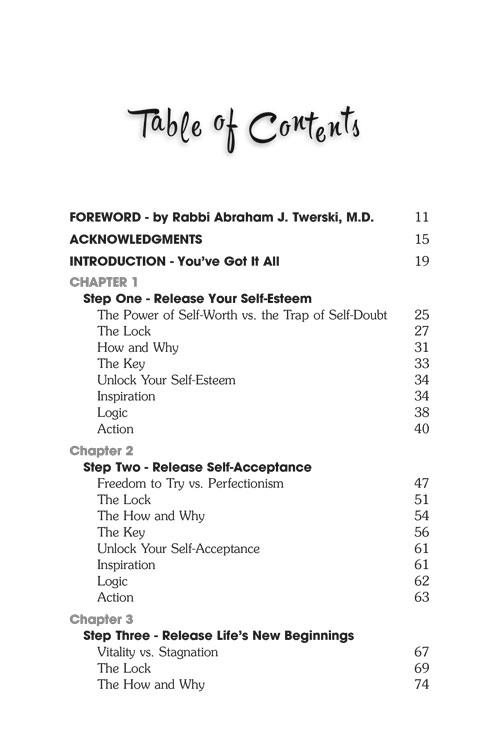 Table of Contents

FOREWORD - by Rabbi Abraham J. Twerski, M.D. 11

ACKNOWLEDGMENTS 15

INTRODUCTION - You've Got It All 19

CHAPTER 1
Step One - Release Your Self-Esteem
The Power of Self-Worth vs. the Trap of Self-Doubt 25
The Lock 27
How and Why 31
The Key 33
Unlock Your Self-Esteem 34
Inspiration 34
Logic 38
Action 40

Chapter 2
Step Two - Release Self-Acceptance
Freedom to Try vs. Perfectionism 47
The Lock 51
The How and Why 54
The Key 56
Unlock Your Self-Acceptance 61
Inspiration 61
Logic 62
Action 63

Chapter 3
Step Three - Release Life's New Beginnings
Vitality vs. Stagnation 67
The Lock 69
The How and Why 74